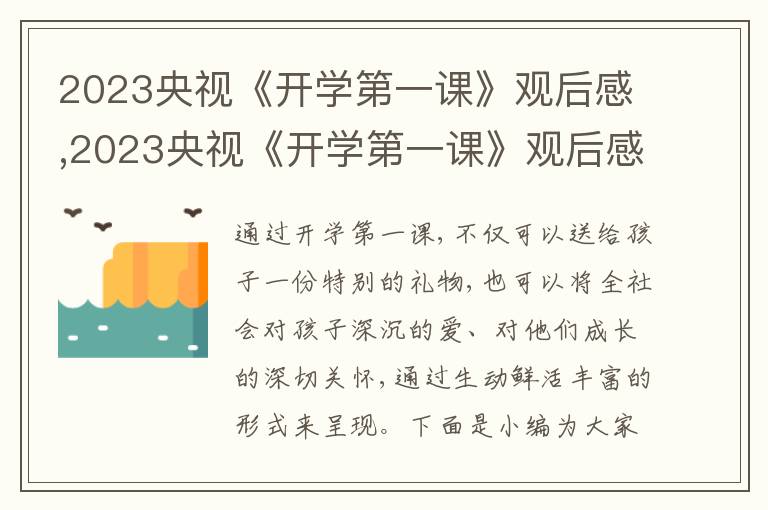 2023央视《开学第一课》观后感,2023央视《开学第一课》观后感

通过开学第一课，不仅可以送给孩子一份特别的礼物，也可以将全社会对孩子深沉的爱、对他们成长的深切关怀，通过生动鲜活丰富的形式来呈现。下面是小编为大家